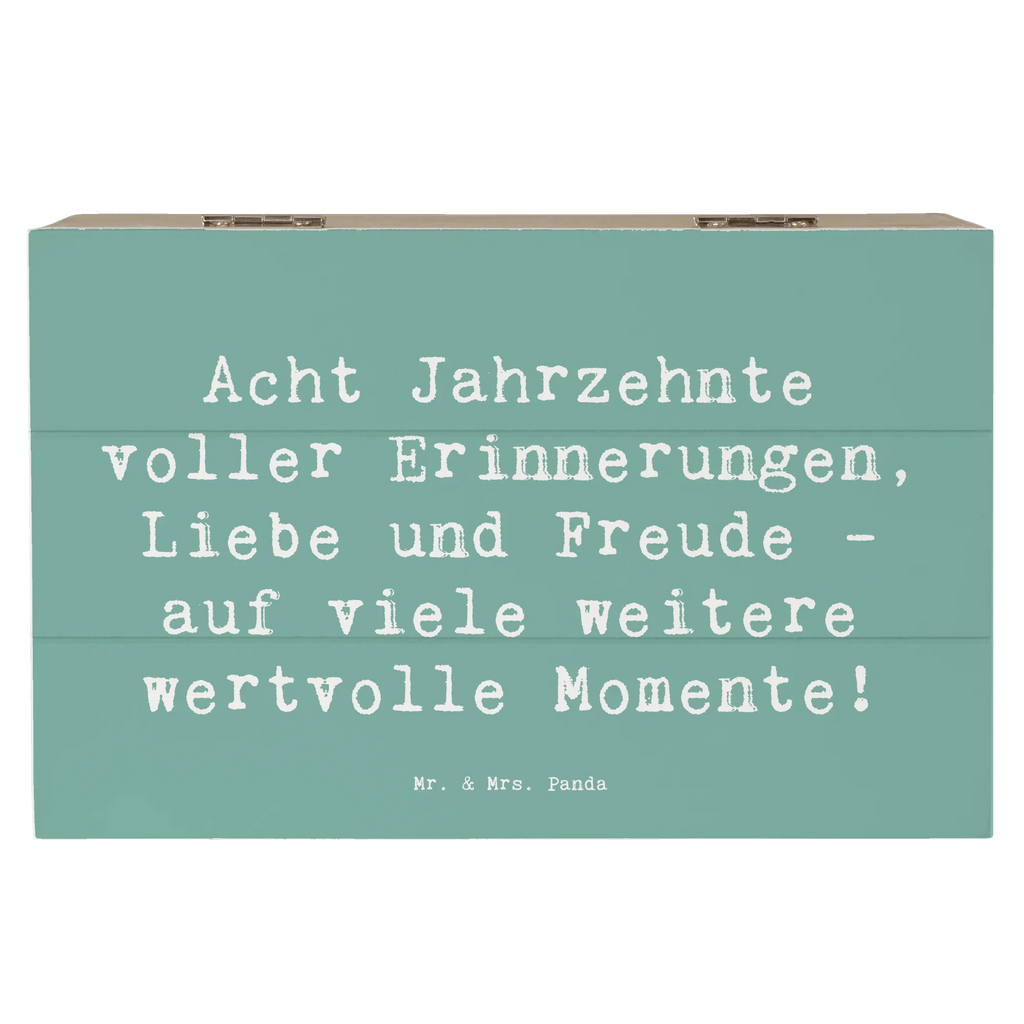 Acht Jahrzehnte voller Erinnerungen, Liebe und Freude - auf viele weitere wertvolle Momente!

Mr. & Mrs. Panda